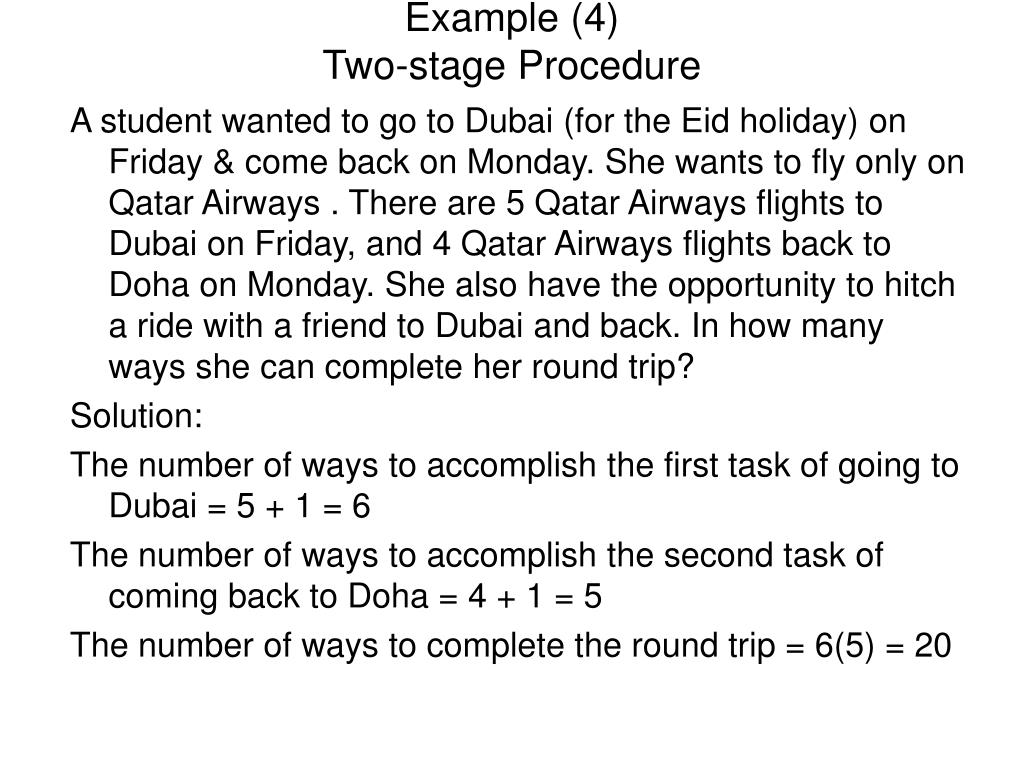 Example (4)
Two-stage Procedure

A student wanted to go to Dubai (for the Eid holiday) on Friday & come back on Monday. She wants to fly only on Qatar Airways . There are 5 Qatar Airways flights to Dubai on Friday, and 4 Qatar Airways flights back to Doha on Monday. She also have the opportunity to hitch a ride with a friend to Dubai and back. In how many ways she can complete her round trip?

Solution:

The number of ways to accomplish the first task of going to Dubai = 5 + 1 = 6

The number of ways to accomplish the second task of coming back to Doha = 4 + 1 = 5

The number of ways to complete the round trip = 6(5) = 20